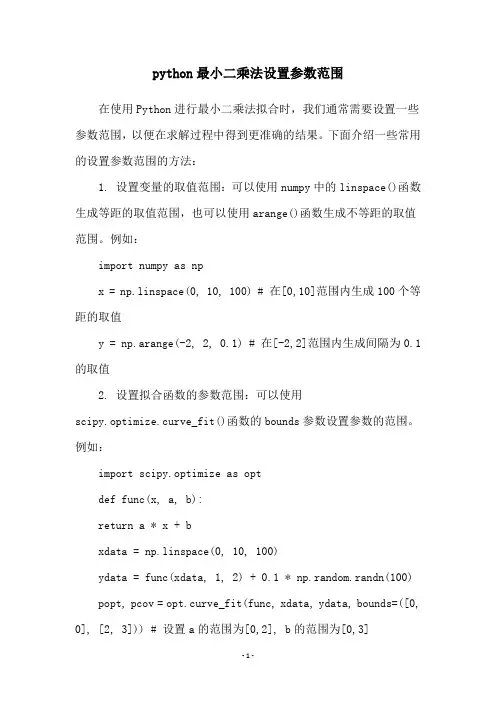 python 最小二乘法设置参数范围

在使用 Python 进行最小二乘法拟合时，我们通常需要设置一些参数范围，以便在求解过程中得到更准确的结果。下面介绍一些常用的设置参数范围的方法：

1. 设置变量的取值范围：可以使用 numpy 中的 linspace()函数生成等距的取值范围，也可以使用 arange()函数生成不等距的取值范围。例如：

import numpy as np

x = np.linspace(0, 10, 100) # 在[0,10]范围内生成 100 个等距的取值

y = np.arange(-2, 2, 0.1) # 在[-2,2]范围内生成间隔为 0.1 的取值

2. 设置拟合函数的参数范围：可以使用 scipy.optimize.curve_fit()函数的 bounds 参数设置参数的范围。例如：

import scipy.optimize as opt

def func(x, a, b):

return a * x + b

xdata = np.linspace(0, 10, 100)

ydata = func(xdata, 1, 2) + 0.1 * np.random.randn(100)

popt, pcov = opt.curve_fit(func, xdata, ydata, bounds=([0, 0], [2, 3])) # 设置 a 的范围为[0,2], b 的范围为[0,3]

-1-